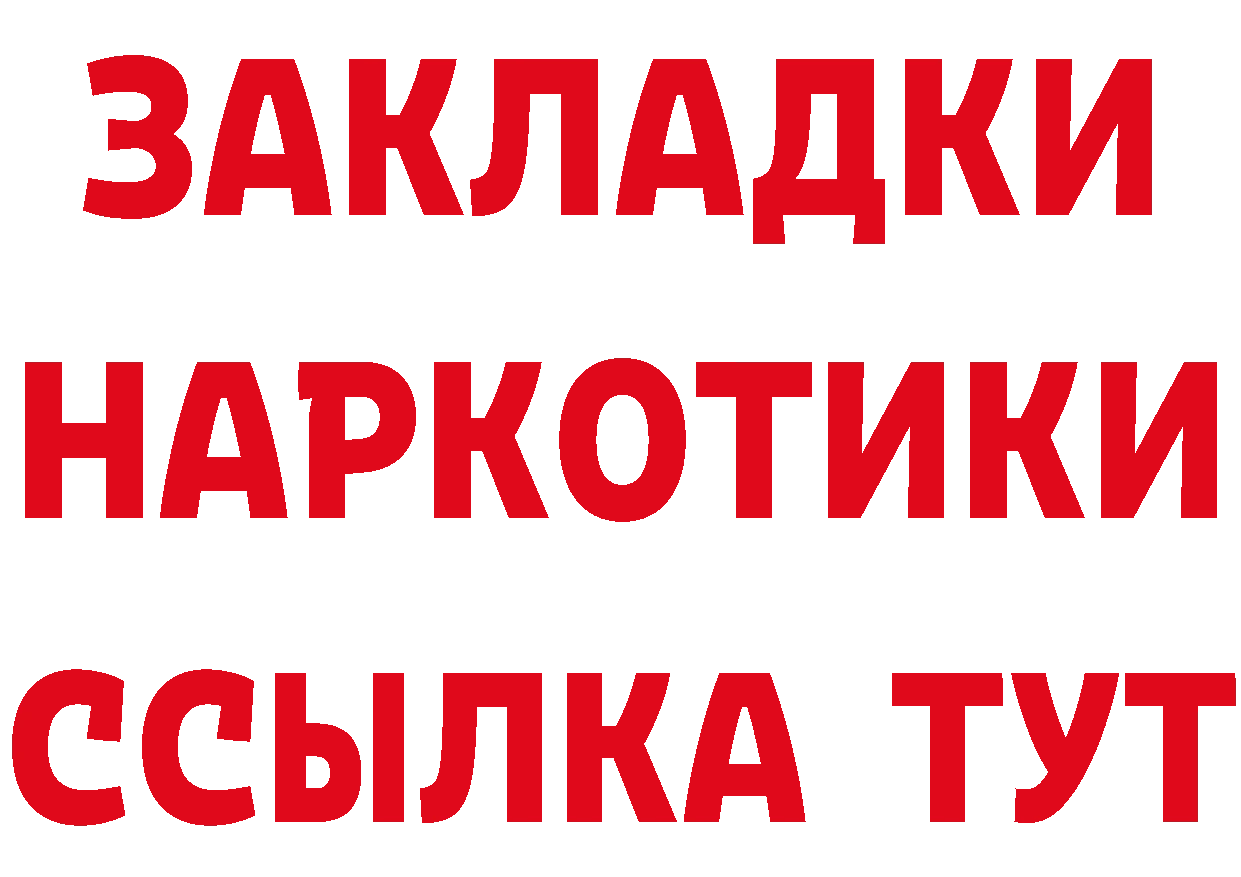 ЗАКЛАДКИ
НАРКОТИКИ
ССЫЛКА ТУТ